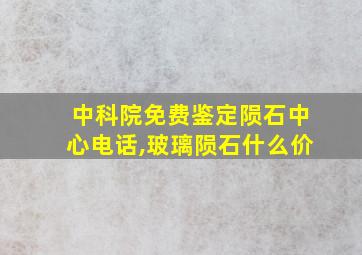 中科院免费鉴定陨石中心电话,玻璃陨石什么价